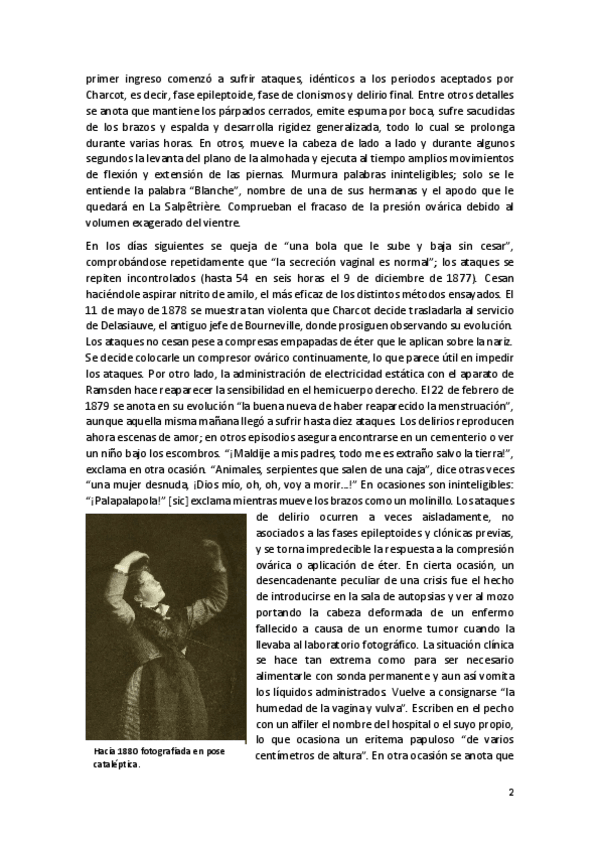 primer ingreso comenzó a sufrir ataques, idénticos a los periodos aceptados por Charcot, es decir, fase epileptoide, fase de clonismos y delirio final. Entre otros detalles se anota que mantiene los párpados cerrados, emite espuma por boca, sufre sacudidas de los brazos y espalda y desarrolla rigidez generalizada, todo lo cual se prolonga durante varias horas. En otros, mueve la cabeza de lado a lado y durante algunos segundos la levanta del plano de la almohada y ejecuta al tiempo amplios movimientos de flexión y extensión de las piernas. Murmura palabras ininteligibles; solo se le entiende la palabra "Blanche", nombre de una de sus hermanas y el apodo que le quedará en La Salpêtrière. Comprueban el fracaso de la presión ovárica debido al volumen exagerado del vientre.

En los días siguientes se queja de "una bola que le sube y baja sin cesar", comprobándose repetidamente que "la secreción vaginal es normal"; los ataques se repiten incontrolados (hasta 54 en seis horas el 9 de diciembre de 1877). Cesan haciéndole aspirar nitrito de amilo, el más eficaz de los distintos métodos ensayados. El 11 de mayo de 1878 se muestra tan violenta que Charcot decide trasladarla al servicio de Delasiauve, el antiguo jefe de Bourneville, donde prosiguen observando su evolución. Los ataques no cesan pese a compresas empapadas de éter que le aplican sobre la nariz. Se decide colocarle un compresor ovárico continuamente, lo que parece útil en impedir los ataques. Por otro lado, la administración de electricidad estática con el aparato de Ramsden hace reaparecer la sensibilidad en el hemicuerpo derecho. El 22 de febrero de 1879 se anota en su evolución "la buena nueva de haber reaparecido la menstruación", aunque aquella misma mañana llegó a sufrir hasta diez ataques. Los delirios reproducen ahora escenas de amor; en otros episodios asegura encontrarse en un cementerio o ver un niño bajo los escombros. "¡Maldije a mis padres, todo me es extraño salvo la tierra!", exclama en otra ocasión. "Animales, serpientes que salen de una caja", dice otras veces "una mujer desnuda, ¡Dios mío, oh, oh, voy a morir...!" En ocasiones son ininteligibles: "¡Palapalapola!" [sic] exclama mientras mueve los brazos como un molinillo. Los ataques de delirio ocurren a veces aisladamente, no asociados a las fases epileptoides y clónicas previas, y se torna impredecible la respuesta a la compresión ovárica o aplicación de éter. En cierta ocasión, un desencadenante peculiar de una crisis fue el hecho de introducirse en la sala de autopsias y ver al mozo portando la cabeza deformada de un enfermo fallecido a causa de un enorme tumor cuando la llevaba al laboratorio fotográfico. La situación clínica se hace tan extrema como para ser necesario alimentarle con sonda permanente y aun así vomita los líquidos administrados. Vuelve a consignarse "la humedad de la vagina y vulva". Escriben en el pecho con un alfiler el nombre del hospital o el suyo propio, lo que ocasiona un eritema papuloso "de varios centímetros de altura". En otra ocasión se anota que

Hacia 1880 fotografiada en pose cataléptica.

2